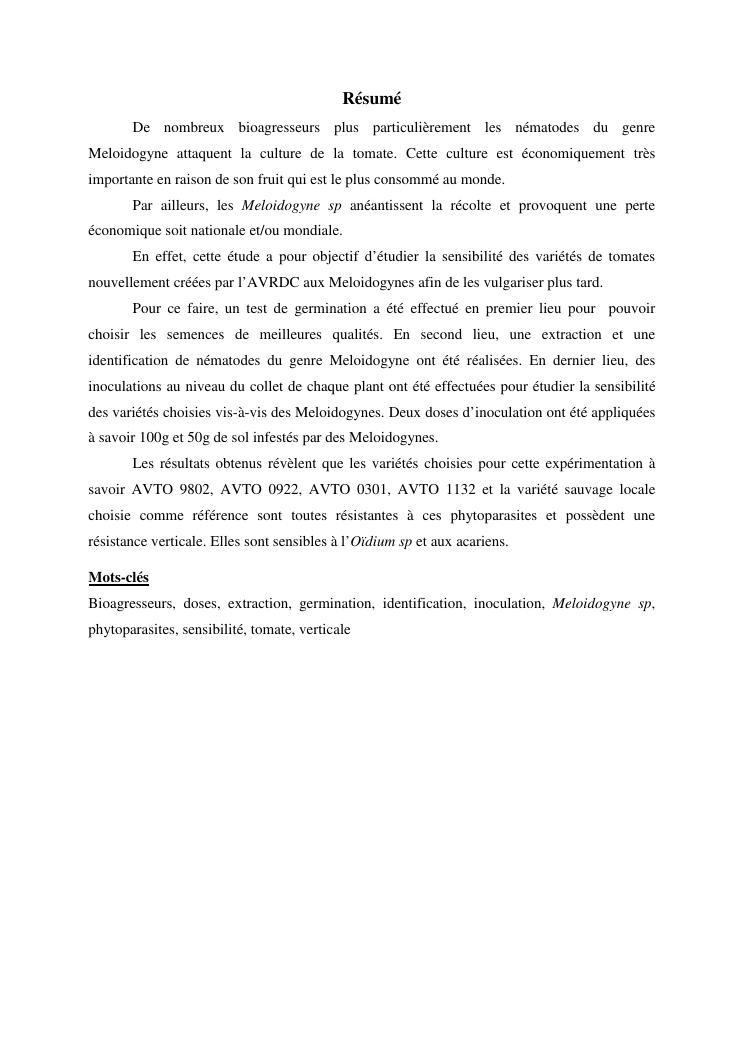 Résumé

De nombreux bioagresseurs plus particulièrement les nématodes du genre Meloidogyne attaquent la culture de la tomate. Cette culture est économiquement très importante en raison de son fruit qui est le plus consommé au monde.

Par ailleurs, les Meloidogyne sp anéantissent la récolte et provoquent une perte économique soit nationale et/ou mondiale.

En effet, cette étude a pour objectif d'étudier la sensibilité des variétés de tomates nouvellement créées par l'AVRDC aux Meloidogynes afin de les vulgariser plus tard.

Pour ce faire, un test de germination a été effectué en premier lieu pour pouvoir choisir les semences de meilleures qualités. En second lieu, une extraction et une identification de nématodes du genre Meloidogyne ont été réalisées. En dernier lieu, des inoculations au niveau du collet de chaque plant ont été effectuées pour étudier la sensibilité des variétés choisies vis-à-vis des Meloidogynes. Deux doses d'inoculation ont été appliquées à savoir 100g et 50g de sol infestés par des Meloidogynes.

Les résultats obtenus révèlent que les variétés choisies pour cette expérimentation à savoir AVTO 9802, AVTO 0922, AVTO 0301, AVTO 1132 et la variété sauvage locale choisie comme référence sont toutes résistantes à ces phytoparasites et possèdent une résistance verticale. Elles sont sensibles à l'Oïdium sp et aux acariens.

Mots-clés

Bioagresseurs, doses, extraction, germination, identification, inoculation, Meloidogyne sp, phytoparasites, sensibilité, tomate, verticale